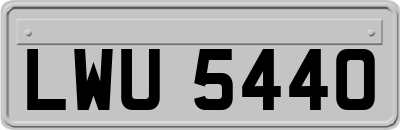 LWU 5440